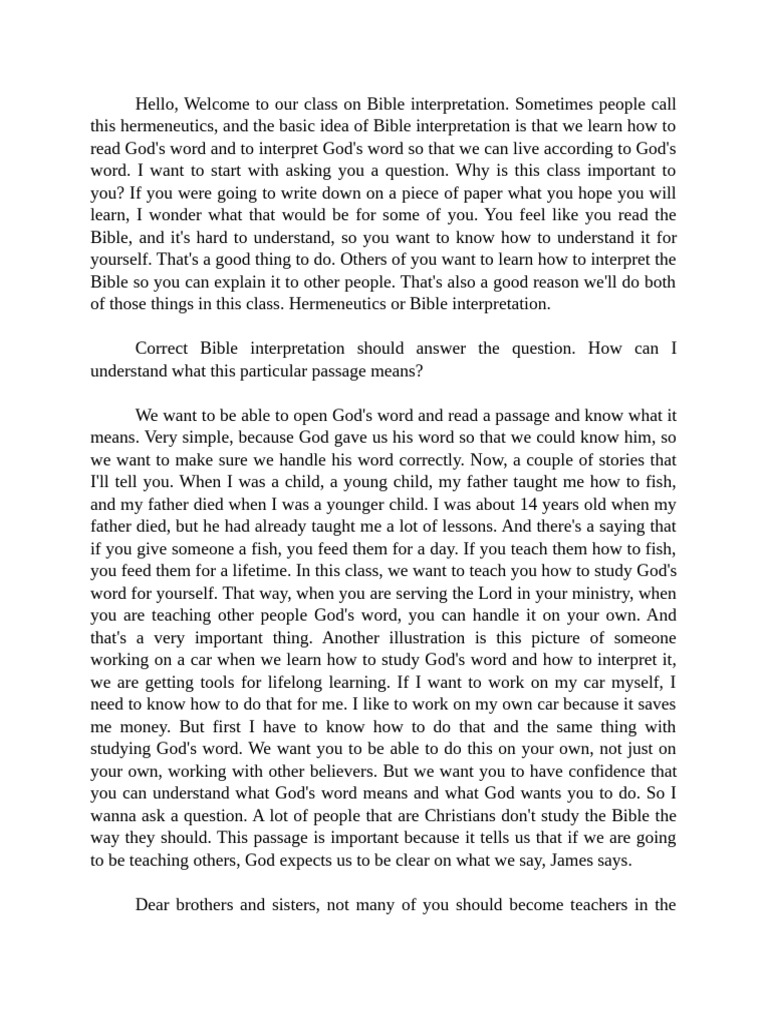 Hello, Welcome to our class on Bible interpretation. Sometimes people call this hermeneutics, and the basic idea of Bible interpretation is that we learn how to read God's word and to interpret God's word so that we can live according to God's word. I want to start with asking you a question. Why is this class important to you? If you were going to write down on a piece of paper what you hope you will learn, I wonder what that would be for some of you. You feel like you read the Bible, and it's hard to understand, so you want to know how to understand it for yourself. That's a good thing to do. Others of you want to learn how to interpret the Bible so you can explain it to other people. That's also a good reason we'll do both of those things in this class. Hermeneutics or Bible interpretation.

Correct Bible interpretation should answer the question. How can I understand what this particular passage means?

We want to be able to open God's word and read a passage and know what it means. Very simple, because God gave us his word so that we could know him, so we want to make sure we handle his word correctly. Now, a couple of stories that I'll tell you. When I was a child, a young child, my father taught me how to fish, and my father died when I was a younger child. I was about 14 years old when my father died, but he had already taught me a lot of lessons. And there's a saying that if you give someone a fish, you feed them for a day. If you teach them how to fish, you feed them for a lifetime. In this class, we want to teach you how to study God's word for yourself. That way, when you are serving the Lord in your ministry, when you are teaching other people God's word, you can handle it on your own. And that's a very important thing. Another illustration is this picture of someone working on a car when we learn how to study God's word and how to interpret it, we are getting tools for lifelong learning. If I want to work on my car myself, I need to know how to do that for me. I like to work on my own car because it saves me money. But first I have to know how to do that and the same thing with studying God's word. We want you to be able to do this on your own, not just on your own, working with other believers. But we want you to have confidence that you can understand what God's word means and what God wants you to do. So I wanna ask a question. A lot of people that are Christians don't study the Bible the way they should. This passage is important because it tells us that if we are going to be teaching others, God expects us to be clear on what we say, James says.

Dear brothers and sisters, not many of you should become teachers in the